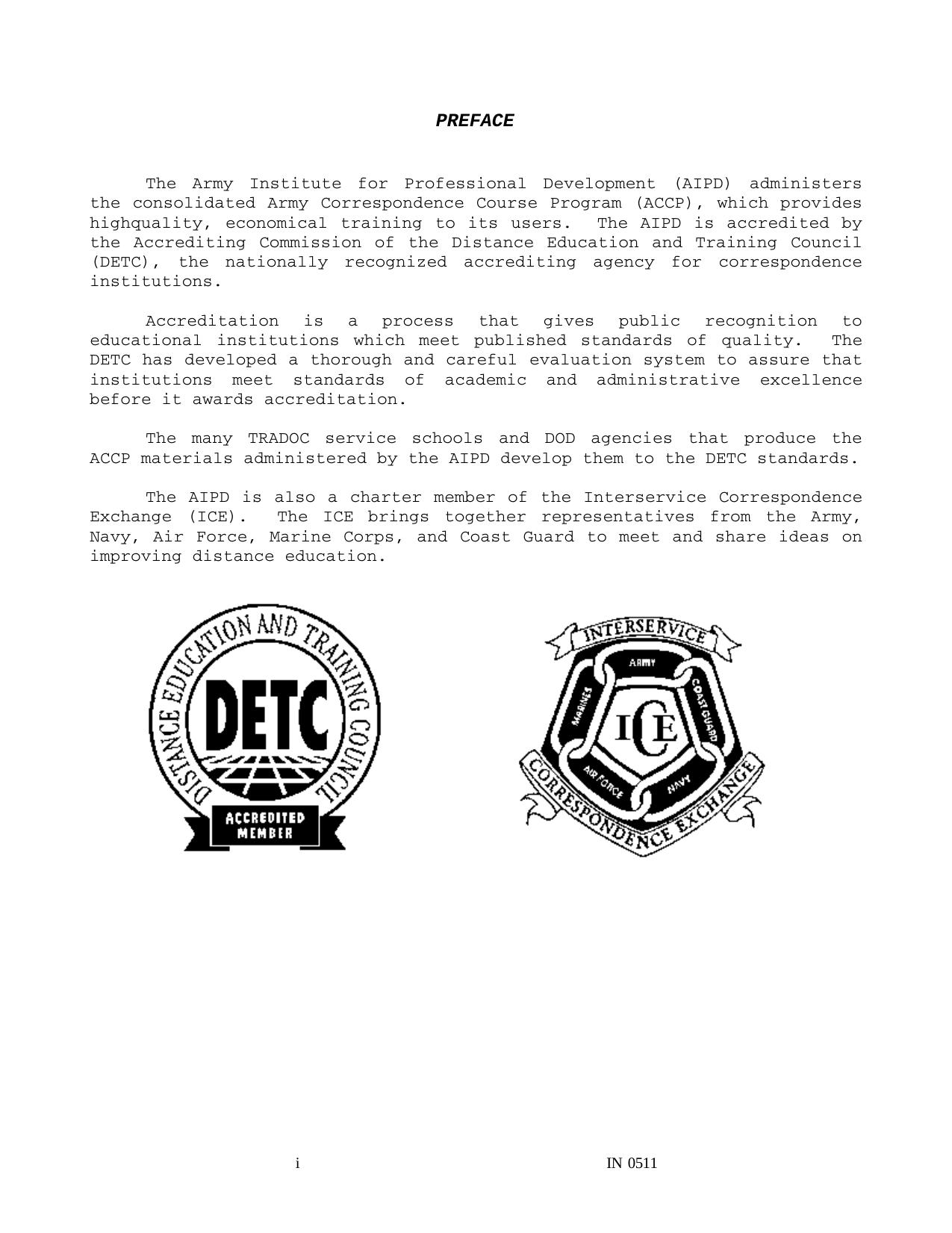 PREFACE

The Army Institute for Professional Development (AIPD) administers the consolidated Army Correspondence Course Program (ACCP), which provides highquality, economical training to its users. The AIPD is accredited by the Accrediting Commission of the Distance Education and Training Council (DETC), the nationally recognized accrediting agency for correspondence institutions.

Accreditation is a process that gives public recognition to educational institutions which meet published standards of quality. The DETC has developed a thorough and careful evaluation system to assure that institutions meet standards of academic and administrative excellence before it awards accreditation.

The many TRADOC service schools and DOD agencies that produce the ACCP materials administered by the AIPD develop them to the DETC standards.

The AIPD is also a charter member of the Interservice Correspondence Exchange (ICE). The ICE brings together representatives from the Army, Navy, Air Force, Marine Corps, and Coast Guard to meet and share ideas on improving distance education.

DISTANCE EDUCATION AND TRAINING COUNCIL
DETC
ACCREDITED MEMBER

INTERSERVICE
ARMY
COAST GUARD
NAVY
AIR FORCE
MARINES
ICE
CORRESPONDENCE EXCHANGE

i

IN 0511